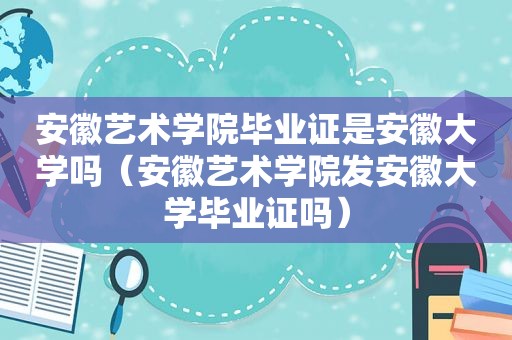 安徽艺术学院毕业证是安徽大学吗（安徽艺术学院发安徽大学毕业证吗）